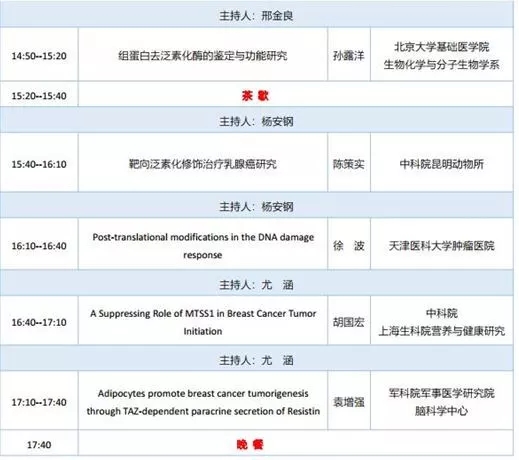 | 主持人：邢金良 | | | |
|---|---|---|---|
| 14:50--15:20 | 组蛋白去泛素化酶的鉴定与功能研究 | 孙露洋 | 北京大学基础医学院 生物化学与分子生物学系 |
| 15:20--15:40 | 茶 歇 | | |
| 主持人：杨安钢 | | | |
| 15:40--16:10 | 靶向泛素化修饰治疗乳腺癌研究 | 陈策实 | 中科院昆明动物所 |
| 主持人：杨安钢 | | | |
| 16:10--16:40 | Post-translational modifications in the DNA damage response | 徐 波 | 天津医科大学肿瘤医院 |
| 主持人：尤 涵 | | | |
| 16:40--17:10 | A Suppressing Role of MTSS1 in Breast Cancer Tumor Initiation | 胡国宏 | 中科院 上海生科院营养与健康研究 |
| 主持人：尤 涵 | | | |
| 17:10--17:40 | Adipocytes promote breast cancer tumorigenesis through TAZ-dependent paracrine secretion of Resistin | 袁增强 | 军科院军事医学研究院 脑科学中心 |
| 17:40 | 晚 餐 | | |